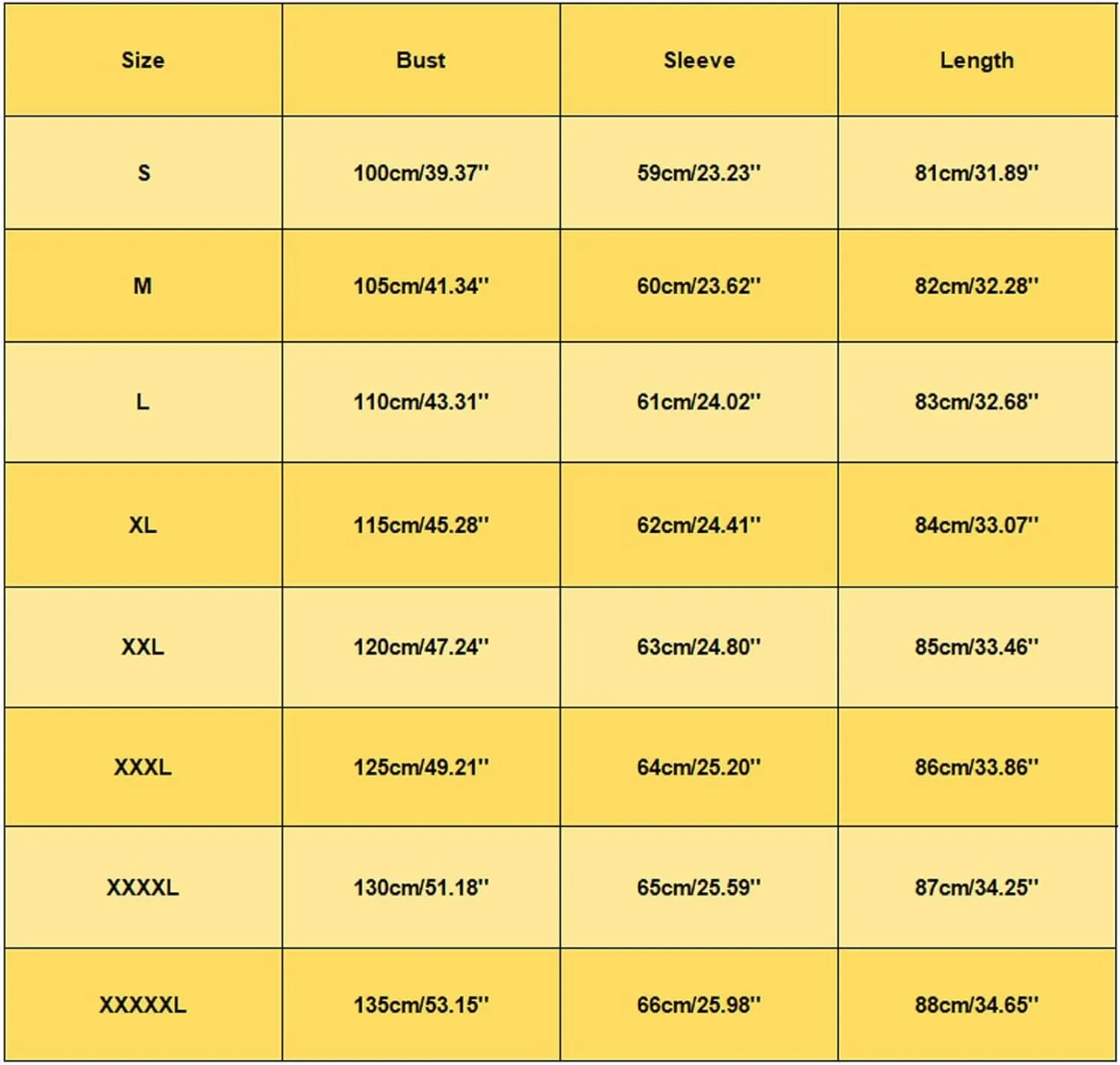 | Size | Bust | Sleeve | Length |
|---|---|---|---|
| S | 100cm/39.37'' | 59cm/23.23'' | 81cm/31.89'' |
| M | 105cm/41.34'' | 60cm/23.62'' | 82cm/32.28'' |
| L | 110cm/43.31'' | 61cm/24.02'' | 83cm/32.68'' |
| XL | 115cm/45.28'' | 62cm/24.41'' | 84cm/33.07'' |
| XXL | 120cm/47.24'' | 63cm/24.80'' | 85cm/33.46'' |
| XXXL | 125cm/49.21'' | 64cm/25.20'' | 86cm/33.86'' |
| XXXXL | 130cm/51.18'' | 65cm/25.59'' | 87cm/34.25'' |
| XXXXXL | 135cm/53.15'' | 66cm/25.98'' | 88cm/34.65'' |